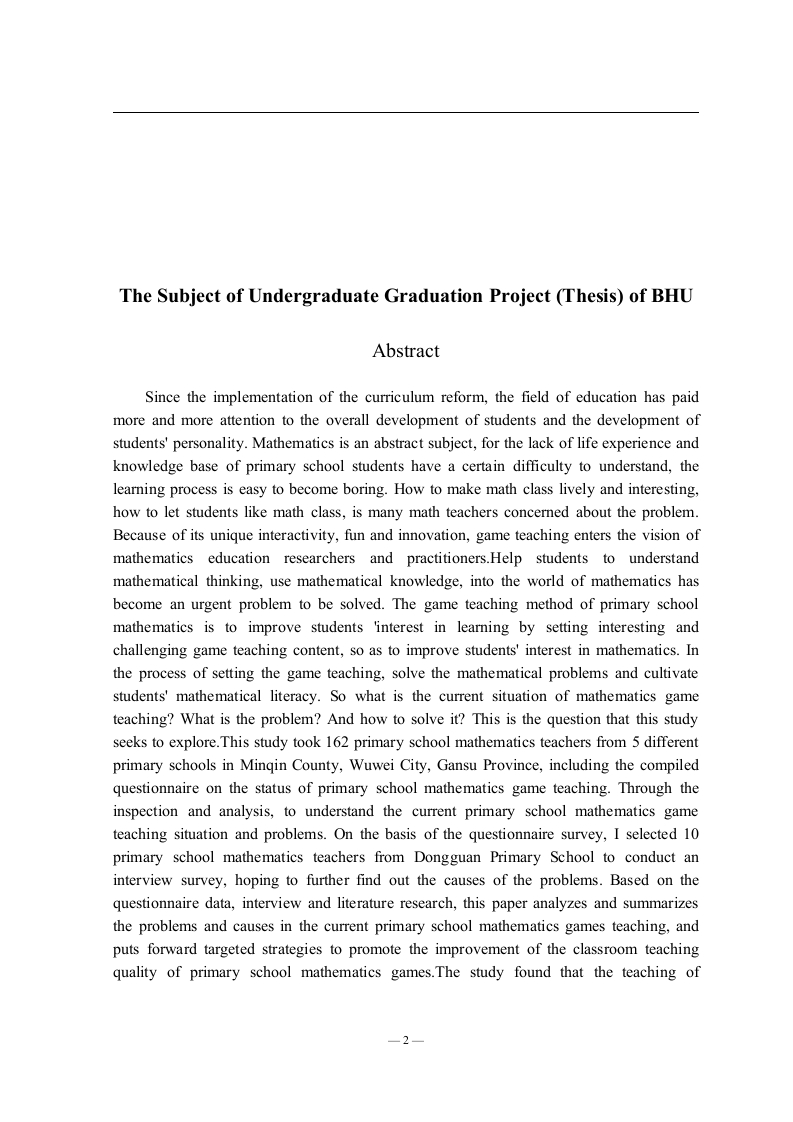 The Subject of Undergraduate Graduation Project (Thesis) of BHU

Abstract

Since the implementation of the curriculum reform, the field of education has paid more and more attention to the overall development of students and the development of students' personality. Mathematics is an abstract subject, for the lack of life experience and knowledge base of primary school students have a certain difficulty to understand, the learning process is easy to become boring. How to make math class lively and interesting, how to let students like math class, is many math teachers concerned about the problem. Because of its unique interactivity, fun and innovation, game teaching enters the vision of mathematics education researchers and practitioners.Help students to understand mathematical thinking, use mathematical knowledge, into the world of mathematics has become an urgent problem to be solved. The game teaching method of primary school mathematics is to improve students 'interest in learning by setting interesting and challenging game teaching content, so as to improve students' interest in mathematics. In the process of setting the game teaching, solve the mathematical problems and cultivate students' mathematical literacy. So what is the current situation of mathematics game teaching? What is the problem? And how to solve it? This is the question that this study seeks to explore.This study took 162 primary school mathematics teachers from 5 different primary schools in Minqin County, Wuwei City, Gansu Province, including the compiled questionnaire on the status of primary school mathematics game teaching. Through the inspection and analysis, to understand the current primary school mathematics game teaching situation and problems. On the basis of the questionnaire survey, I selected 10 primary school mathematics teachers from Dongguan Primary School to conduct an interview survey, hoping to further find out the causes of the problems. Based on the questionnaire data, interview and literature research, this paper analyzes and summarizes the problems and causes in the current primary school mathematics games teaching, and puts forward targeted strategies to promote the improvement of the classroom teaching quality of primary school mathematics games.The study found that the teaching of

— 2 —